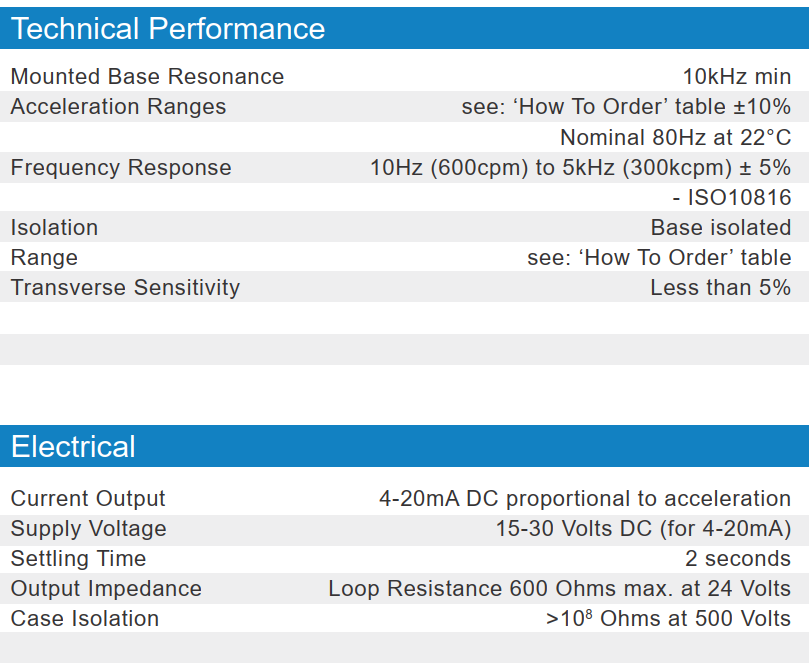 Technical Performance

| | |
|---|---|
| Mounted Base Resonance | 10kHz min |
| Acceleration Ranges | see: ‘How To Order’ table ±10% |
| | Nominal 80Hz at 22°C |
| Frequency Response | 10Hz (600cpm) to 5kHz (300kcpm) ± 5% |
| | - ISO10816 |
| Isolation | Base isolated |
| Range | see: ‘How To Order’ table |
| Transverse Sensitivity | Less than 5% |

Electrical

| | |
|---|---|
| Current Output | 4-20mA DC proportional to acceleration |
| Supply Voltage | 15-30 Volts DC (for 4-20mA) |
| Settling Time | 2 seconds |
| Output Impedance | Loop Resistance 600 Ohms max. at 24 Volts |
| Case Isolation | >$10^8$ Ohms at 500 Volts |